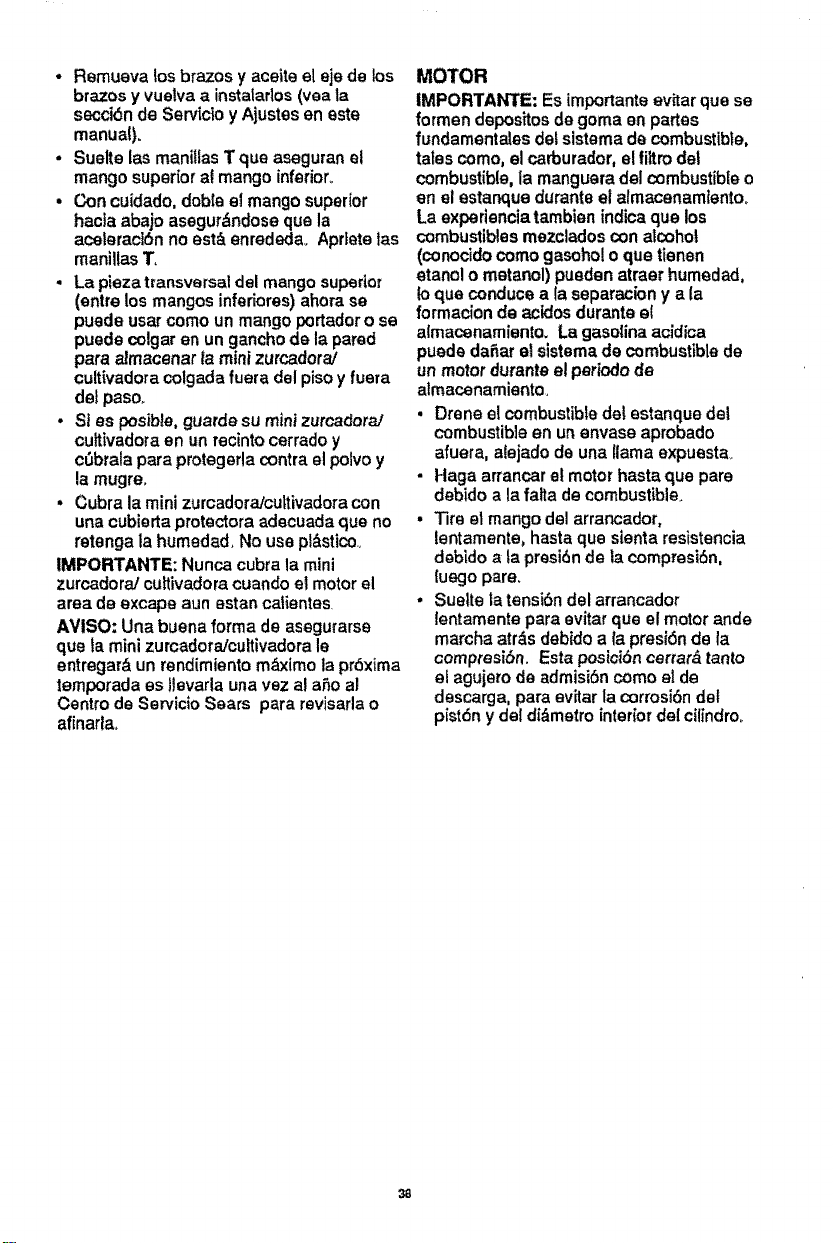 • Remueva los brazos y aceite el eje de los brazos y vuelva a instalarlos (vea la sección de Servicio y Ajustes en este manual).
• Suelte las manillas T que aseguran el mango superior al mango inferior.
• Con cuidado, doble el mango superior hacia abajo asegurándose que la aceleración no está enrededa. Apriete las manillas T.
• La pieza transversal del mango superior (entre los mangos inferiores) ahora se puede usar como un mango portador o se puede colgar en un gancho de la pared para almacenar la mini zurcadora/ cultivadora colgada fuera del piso y fuera del paso.
• Si es posible, guarde su mini zurcadora/ cultivadora en un recinto cerrado y cúbrala para protegerla contra el polvo y la mugre.
• Cubra la mini zurcadora/cultivadora con una cubierta protectora adecuada que no retenga la humedad. No use plástico.

IMPORTANTE: Nunca cubra la mini zurcadora/ cultivadora cuando el motor el area de excape aun estan calientes.

AVISO: Una buena forma de asegurarse que la mini zurcadora/cultivadora le entregará un rendimiento máximo la próxima temporada es llevarla una vez al año al Centro de Servicio Sears para revisarla o afinarla.

MOTOR

IMPORTANTE: Es importante evitar que se formen depositos de goma en partes fundamentales del sistema de combustible, tales como, el carburador, el filtro del combustible, la manguera del combustible o en el estanque durante el almacenamiento. La experiencia tambien indica que los combustibles mezclados con alcohol (conocido como gasohol o que tienen etanol o metanol) pueden atraer humedad, lo que conduce a la separacion y a la formacion de acidos durante el almacenamiento. La gasolina acidica puede dañar el sistema de combustible de un motor durante el periodo de almacenamiento.

• Drene el combustible del estanque del combustible en un envase aprobado afuera, alejado de una llama expuesta.
• Haga arrancar el motor hasta que pare debido a la falta de combustible.
• Tire el mango del arrancador, lentamente, hasta que sienta resistencia debido a la presión de la compresión, luego pare.
• Suelte la tensión del arrancador lentamente para evitar que el motor ande marcha atrás debido a la presión de la compresión. Esta posición cerrará tanto el agujero de admisión como el de descarga, para evitar la corrosión del pistón y del diámetro interior del cilindro.

38